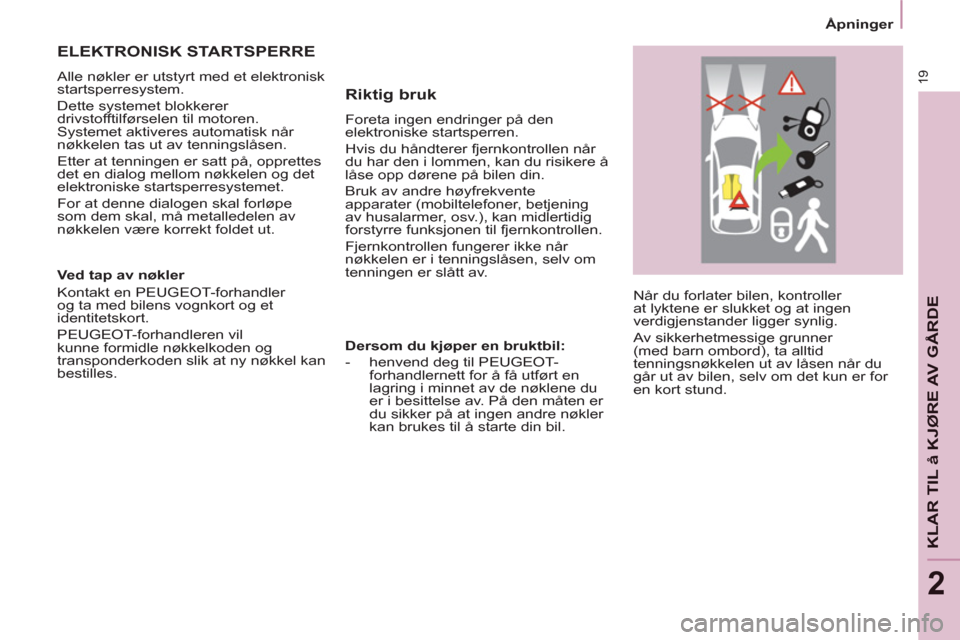 Åpninger

19

ELEKTRONISK STARTSPERRE

Alle nøkler er utstyrt med et elektronisk startsperresystem.

Dette systemet blokkerer drivstofftilførselen til motoren. Systemet aktiveres automatisk når nøkkelen tas ut av tenningslåsen.

Etter at tenningen er satt på, opprettes det en dialog mellom nøkkelen og det elektroniske startsperresystemet.

For at denne dialogen skal forløpe som dem skal, må metalledelen av nøkkelen være korrekt foldet ut.

Ved tap av nøkler

Kontakt en PEUGEOT-forhandler og ta med bilens vognkort og et identitetskort.

PEUGEOT-forhandleren vil kunne formidle nøkkelkoden og transponderkoden slik at ny nøkkel kan bestilles.

Riktig bruk

Foreta ingen endringer på den elektroniske startsperren.

Hvis du håndterer fjernkontrollen når du har den i lommen, kan du risikere å låse opp dørene på bilen din.

Bruk av andre høyfrekvente apparater (mobiltelefoner, betjening av husalarmer, osv.), kan midlertidig forstyrre funksjonen til fjernkontrollen.

Fjernkontrollen fungerer ikke når nøkkelen er i tenningslåsen, selv om tenningen er slått av.

Dersom du kjøper en bruktbil:

- henvend deg til PEUGEOT-forhandlernett for å få utført en lagring i minnet av de nøklene du er i besittelse av. På den måten er du sikker på at ingen andre nøkler kan brukes til å starte din bil.

Når du forlater bilen, kontroller at lyktene er slukket og at ingen verdigjenstander ligger synlig.

Av sikkerhetmessige grunner (med barn ombord), ta alltid tenningsnøkkelen ut av låsen når du går ut av bilen, selv om det kun er for en kort stund.

KLAR TIL å KJØRE AV GÅRDE

2

carmanualsonline.info